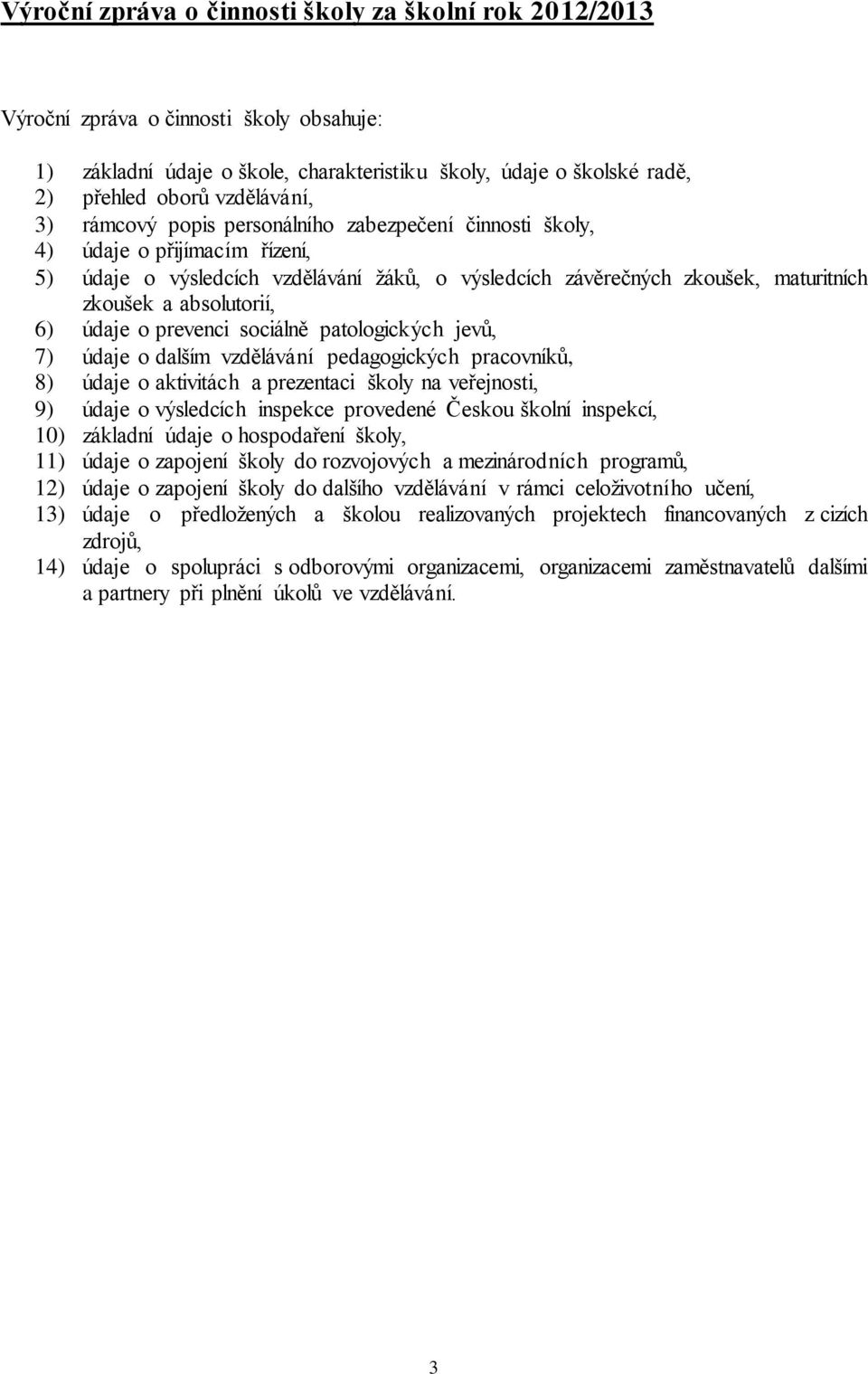 Výroční zpráva o činnosti školy za školní rok 2012/2013

Výroční zpráva o činnosti školy obsahuje:

1) základní údaje o škole, charakteristiku školy, údaje o školské radě,
2) přehled oborů vzdělávání,
3) rámcový popis personálního zabezpečení činnosti školy,
4) údaje o přijímacím řízení,
5) údaje o výsledcích vzdělávání žáků, o výsledcích závěrečných zkoušek, maturitních zkoušek a absolutorií,
6) údaje o prevenci sociálně patologických jevů,
7) údaje o dalším vzdělávání pedagogických pracovníků,
8) údaje o aktivitách a prezentaci školy na veřejnosti,
9) údaje o výsledcích inspekce provedené Českou školní inspekcí,
10) základní údaje o hospodaření školy,
11) údaje o zapojení školy do rozvojových a mezinárodních programů,
12) údaje o zapojení školy do dalšího vzdělávání v rámci celoživotního učení,
13) údaje o předložených a školou realizovaných projektech financovaných z cizích zdrojů,
14) údaje o spolupráci s odborovými organizacemi, organizacemi zaměstnavatelů dalšími a partnery při plnění úkolů ve vzdělávání.

3